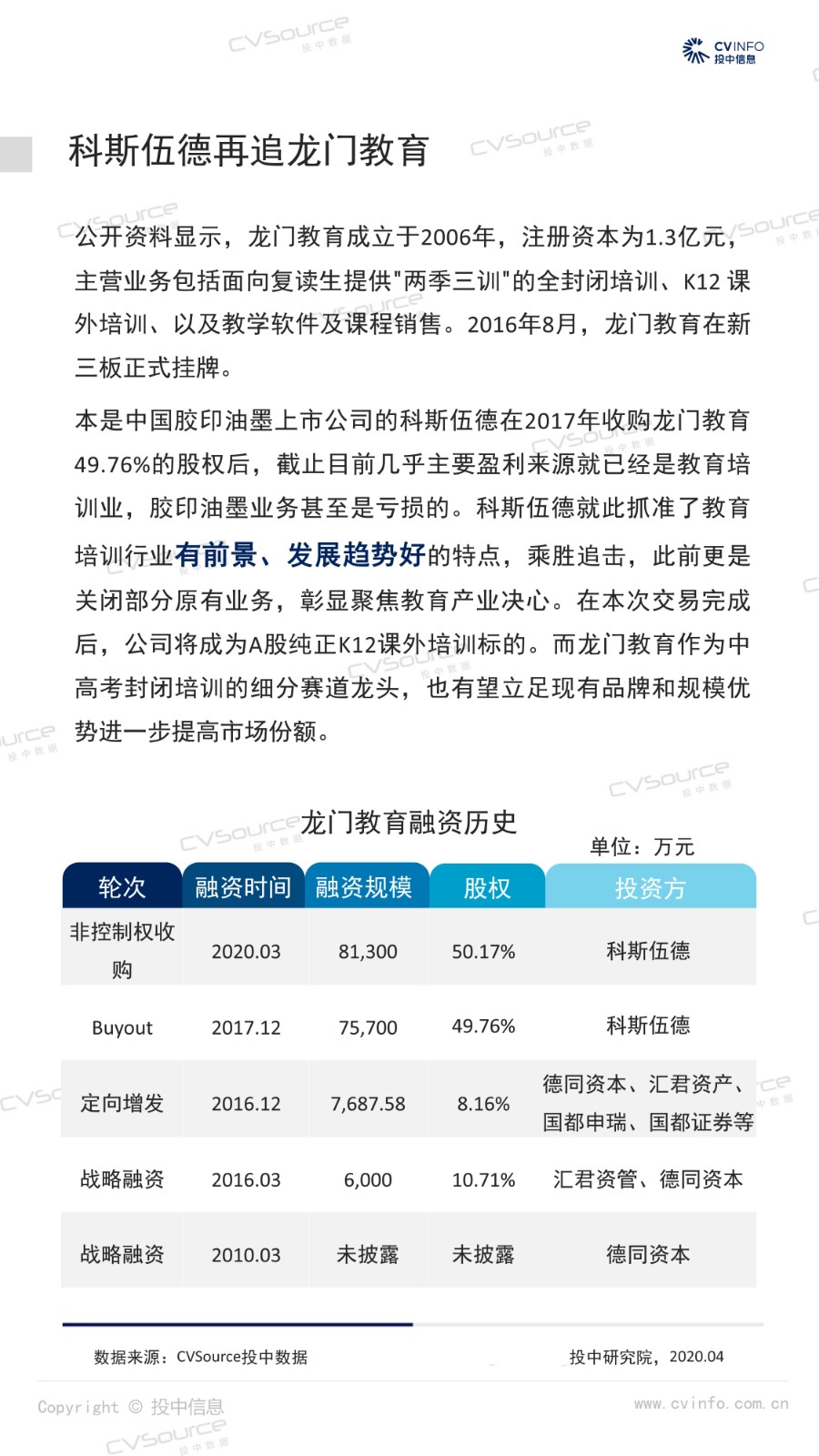 CVINFO
投中信息

科斯伍德再追龙门教育

公开资料显示，龙门教育成立于2006年，注册资本为1.3亿元，主营业务包括面向复读生提供"两季三训"的全封闭培训、K12 课外培训、以及教学软件及课程销售。2016年8月，龙门教育在新三板正式挂牌。

本是中国胶印油墨上市公司的科斯伍德在2017年收购龙门教育49.76%的股权后，截止目前几乎主要盈利来源就已经是教育培训业，胶印油墨业务甚至是亏损的。科斯伍德就此抓准了教育培训行业有前景、发展趋势好的特点，乘胜追击，此前更是关闭部分原有业务，彰显聚焦教育产业决心。在本次交易完成后，公司将成为A股纯正K12课外培训标的。而龙门教育作为中高考封闭培训的细分赛道龙头，也有望立足现有品牌和规模优势进一步提高市场份额。

龙门教育融资历史

单位：万元

| 轮次 | 融资时间 | 融资规模 | 股权 | 投资方 |
|---|---|---|---|---|
| 非控制权收购 | 2020.03 | 81,300 | 50.17% | 科斯伍德 |
| Buyout | 2017.12 | 75,700 | 49.76% | 科斯伍德 |
| 定向增发 | 2016.12 | 7,687.58 | 8.16% | 德同资本、汇君资产、国都申瑞、国都证券等 |
| 战略融资 | 2016.03 | 6,000 | 10.71% | 汇君资管、德同资本 |
| 战略融资 | 2010.03 | 未披露 | 未披露 | 德同资本 |

数据来源：CVSource投中数据

投中研究院，2020.04

Copyright © 投中信息

www.cvinfo.com.cn